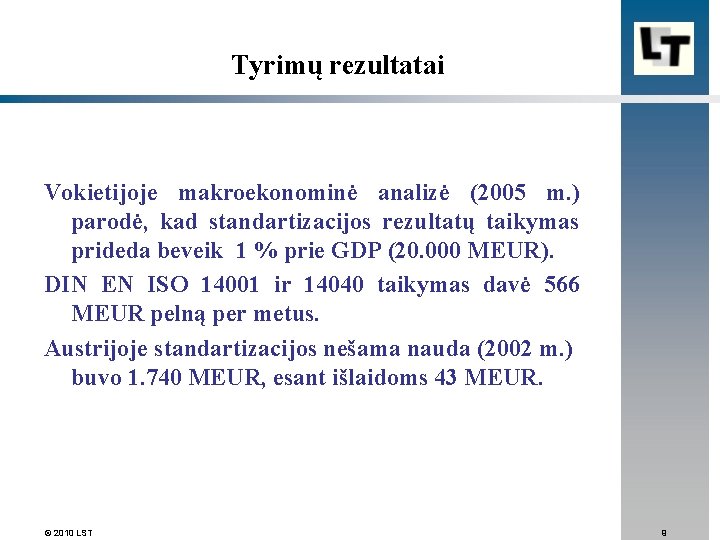 LT

Tyrimų rezultatai

Vokietijoje makroekonominė analizė (2005 m.) parodė, kad standartizacijos rezultatų taikymas prideda beveik 1 % prie GDP (20.000 MEUR).

DIN EN ISO 14001 ir 14040 taikymas davė 566 MEUR pelną per metus.

Austrijoje standartizacijos nešama nauda (2002 m.) buvo 1.740 MEUR, esant išlaidoms 43 MEUR.

© 2010 LST

9